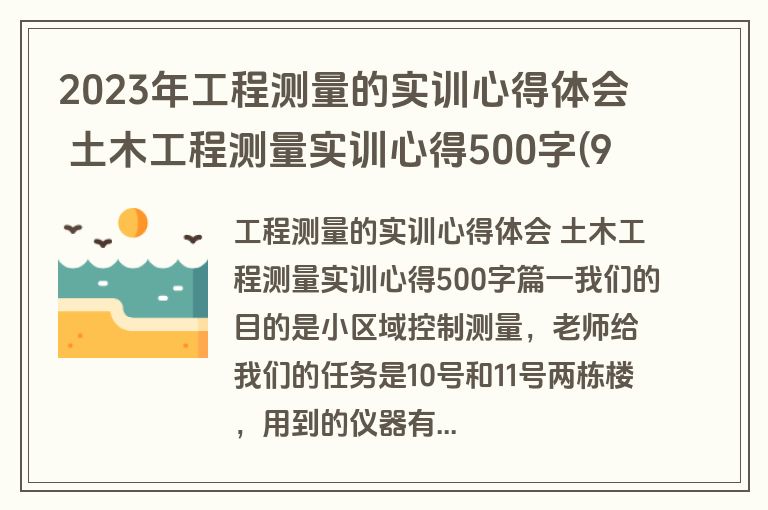 2023年工程测量的实训心得体会 土木工程测量实训心得500字(9

工程测量的实训心得体会 土木工程测量实训心得500字篇一我们的目的是小区域控制测量，老师给我们的任务是10号和11号两栋楼，用到的仪器有...